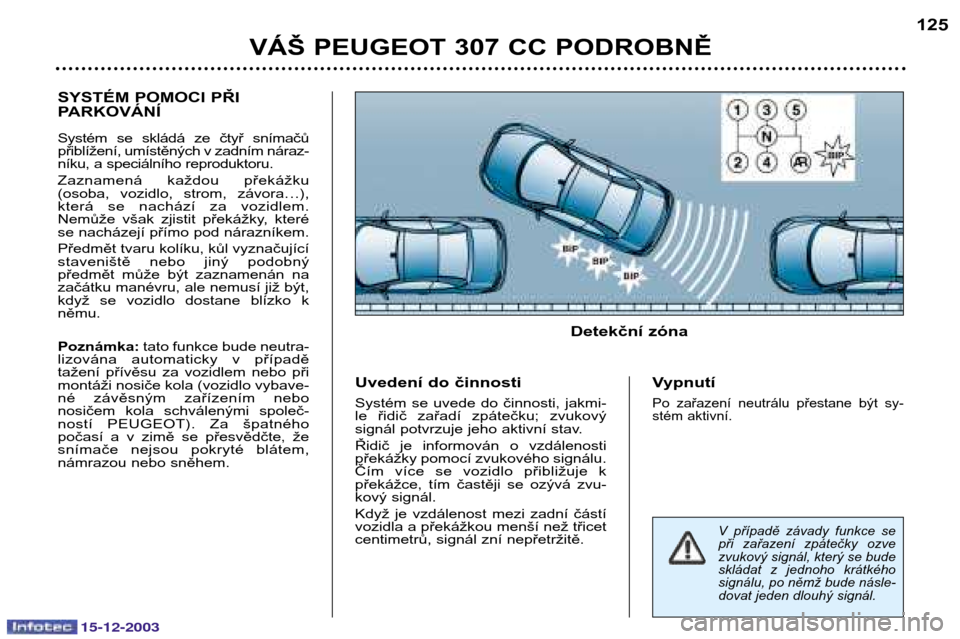 125

VÁŠ PEUGEOT 307 CC PODROBNĚ

SYSTÉM POMOCI PŘI PARKOVÁNÍ

Systém se skládá ze čtyř snímačů přiblížení, umístěných v zadním nárazníku, a speciálního reproduktoru.

Zaznamená každou překážku (osoba, vozidlo, strom, závora…), která se nachází za vozidlem. Nemůže však zjistit překážky, které se nacházejí přímo pod nárazníkem.

Předmět tvaru kolíku, kůl vyznačující staveniště nebo jiný podobný předmět může být zaznamenán na začátku manévru, ale nemusí již být, když se vozidlo dostane blízko k němu.

Poznámka: tato funkce bude neutralizována automaticky v případě tažení přívěsu za vozidlem nebo při montáži nosiče kola (vozidlo vybavené závěsným zařízením nebo nosičem kola schválenými společností PEUGEOT). Za špatného počasí a v zimě se přesvědčte, že snímače nejsou pokryté blátem, námrazou nebo sněhem.

1 3 5
N
2 4 AR
BIP
BIP
BIP
BIP

Detekční zóna

Uvedení do činnosti

Systém se uvede do činnosti, jakmile řidič zařadí zpátečku; zvukový signál potvrzuje jeho aktivní stav.

Řidič je informován o vzdálenosti překážky pomocí zvukového signálu. Čím více se vozidlo přibližuje k překážce, tím častěji se ozývá zvukový signál.

Když je vzdálenost mezi zadní částí vozidla a překážkou menší než třicet centimetrů, signál zní nepřetržitě.

Vypnutí

Po zařazení neutrálu přestane být systém aktivní.

V případě závady funkce se při zařazení zpátečky ozve zvukový signál, který se bude skládat z jednoho krátkého signálu, po němž bude následovat jeden dlouhý signál.

Infotec 15-12-2003

carmanualsonline.info